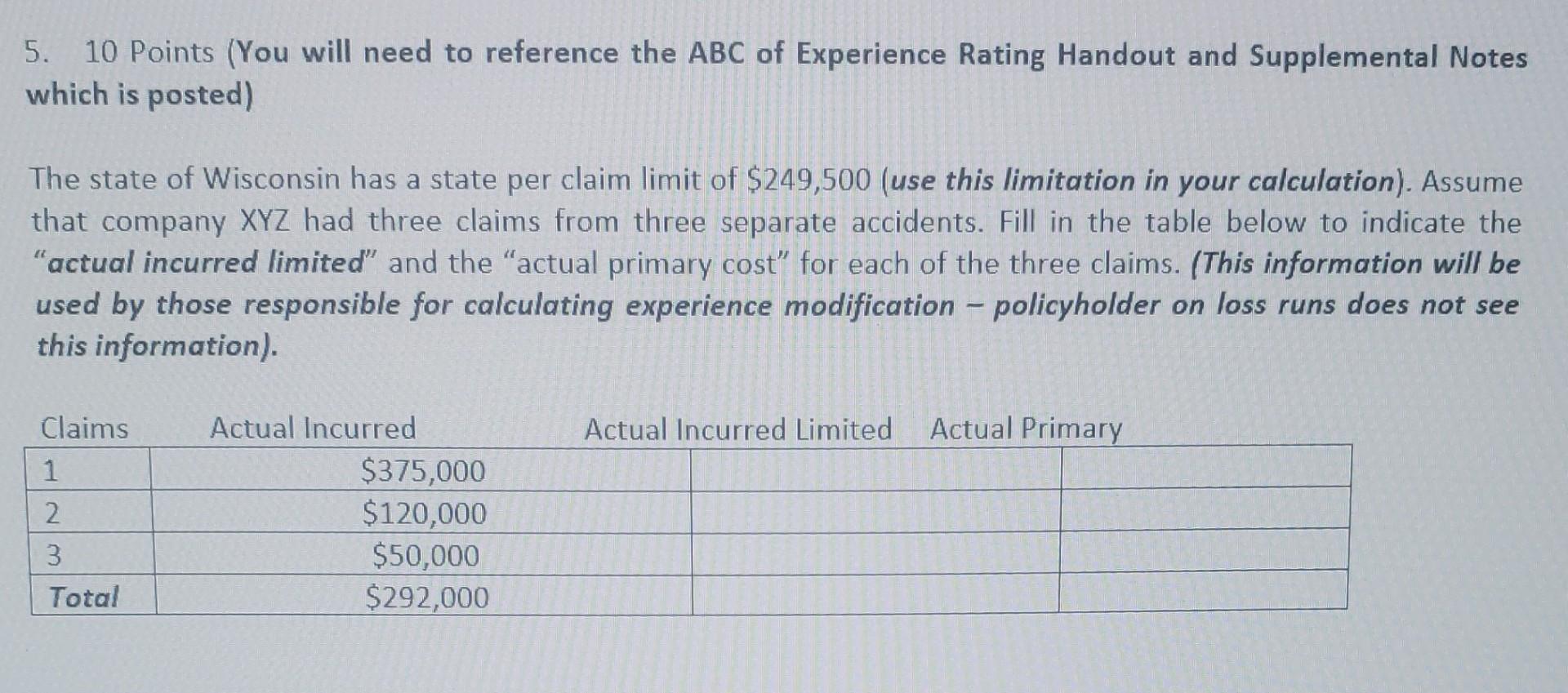 5. 10 Points (You will need to reference the ABC of Experience Rating Handout and Supplemental Notes which is posted)

The state of Wisconsin has a state per claim limit of \$249,500 (use this limitation in your calculation). Assume that company XYZ had three claims from three separate accidents. Fill in the table below to indicate the "actual incurred limited" and the "actual primary cost" for each of the three claims. (This information will be used by those responsible for calculating experience modification – policyholder on loss runs does not see this information).

| Claims | Actual Incurred | Actual Incurred Limited | Actual Primary |
|---|---|---|---|
| 1 | \$375,000 | | |
| 2 | \$120,000 | | |
| 3 | \$50,000 | | |
| Total | \$292,000 | | |